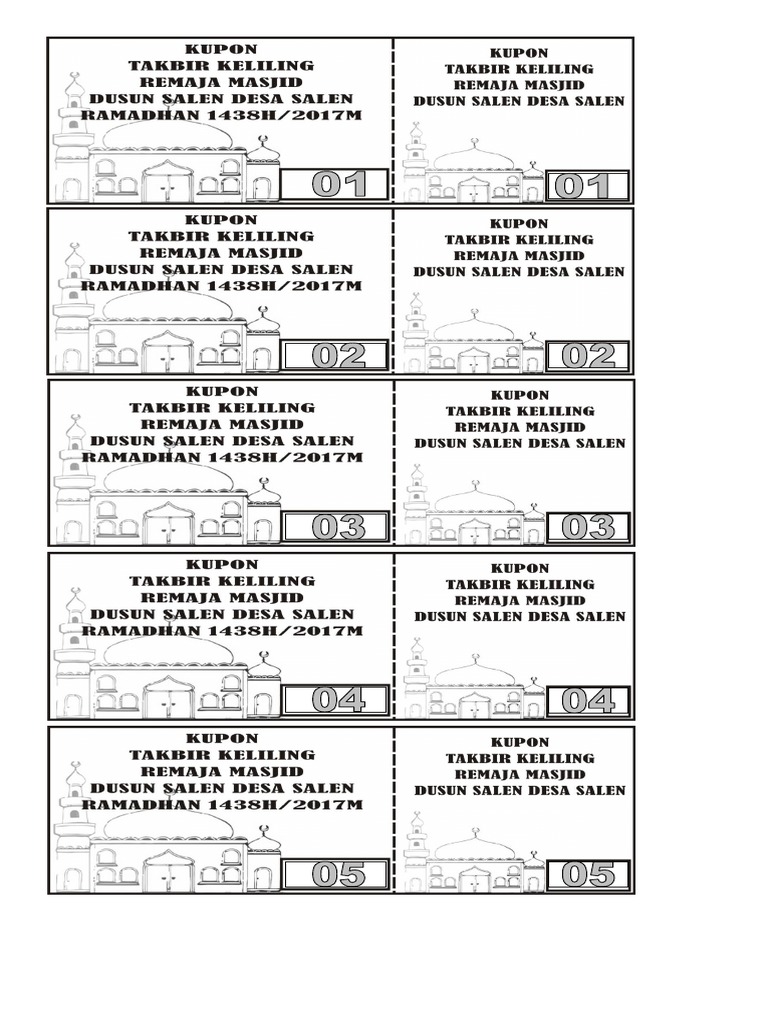 KUPON
TAKBIR KELILING
REMAJA MASJID
DUSUN SALEN DESA SALEN
RAMADHAN 1438H/2017M

01

KUPON
TAKBIR KELILING
REMAJA MASJID
DUSUN SALEN DESA SALEN

01

KUPON
TAKBIR KELILING
REMAJA MASJID
DUSUN SALEN DESA SALEN
RAMADHAN 1438H/2017M

02

KUPON
TAKBIR KELILING
REMAJA MASJID
DUSUN SALEN DESA SALEN

02

KUPON
TAKBIR KELILING
REMAJA MASJID
DUSUN SALEN DESA SALEN
RAMADHAN 1438H/2017M

03

KUPON
TAKBIR KELILING
REMAJA MASJID
DUSUN SALEN DESA SALEN

03

KUPON
TAKBIR KELILING
REMAJA MASJID
DUSUN SALEN DESA SALEN
RAMADHAN 1438H/2017M

04

KUPON
TAKBIR KELILING
REMAJA MASJID
DUSUN SALEN DESA SALEN

04

KUPON
TAKBIR KELILING
REMAJA MASJID
DUSUN SALEN DESA SALEN
RAMADHAN 1438H/2017M

05

KUPON
TAKBIR KELILING
REMAJA MASJID
DUSUN SALEN DESA SALEN

05